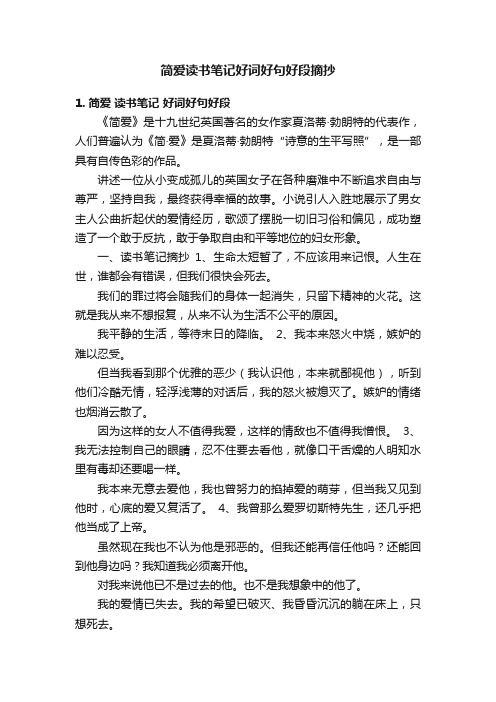 简爱读书笔记好词好句好段摘抄

1. 简爱 读书笔记 好词好句好段

《简爱》是十九世纪英国著名的女作家夏洛蒂·勃朗特的代表作，人们普遍认为《简·爱》是夏洛蒂·勃朗特“诗意的生平写照”，是一部具有自传色彩的作品。

讲述一位从小变成孤儿的英国女子在各种磨难中不断追求自由与尊严，坚持自我，最终获得幸福的故事。小说引人入胜地展示了男女主人公曲折起伏的爱情经历，歌颂了摆脱一切旧习俗和偏见，成功塑造了一个敢于反抗，敢于争取自由和平等地位的妇女形象。

一、读书笔记摘抄 1、生命太短暂了，不应该用来记恨。人生在世，谁都会有错误，但我们很快会死去。

我们的罪过将会随我们的身体一起消失，只留下精神的火花。这就是我从来不想报复，从来不认为生活不公平的原因。

我平静的生活，等待末日的降临。 2、我本来怒火中烧，嫉妒的难以忍受。

但当我看到那个优雅的恶少（我认识他，本来就鄙视他），听到他们冷酷无情，轻浮浅薄的对话后，我的怒火被熄灭了。嫉妒的情绪也烟消云散了。

因为这样的女人不值得我爱，这样的情敌也不值得我憎恨。 3、我无法控制自己的眼睛，忍不住要去看他，就像口干舌燥的人明知水里有毒却还要喝一样。

我本来无意去爱他，我也曾努力的掐掉爱的萌芽，但当我又见到他时，心底的爱又复活了。 4、我曾那么爱罗切斯特先生，还几乎把他当成了上帝。

虽然现在我也不认为他是邪恶的。但我还能再信任他吗？还能回到他身边吗？我知道我必须离开他。

对我来说他已不是过去的他。也不是我想象中的他了。

我的爱情已失去。我的希望已破灭、我昏昏沉沉的躺在床上，只想死去。